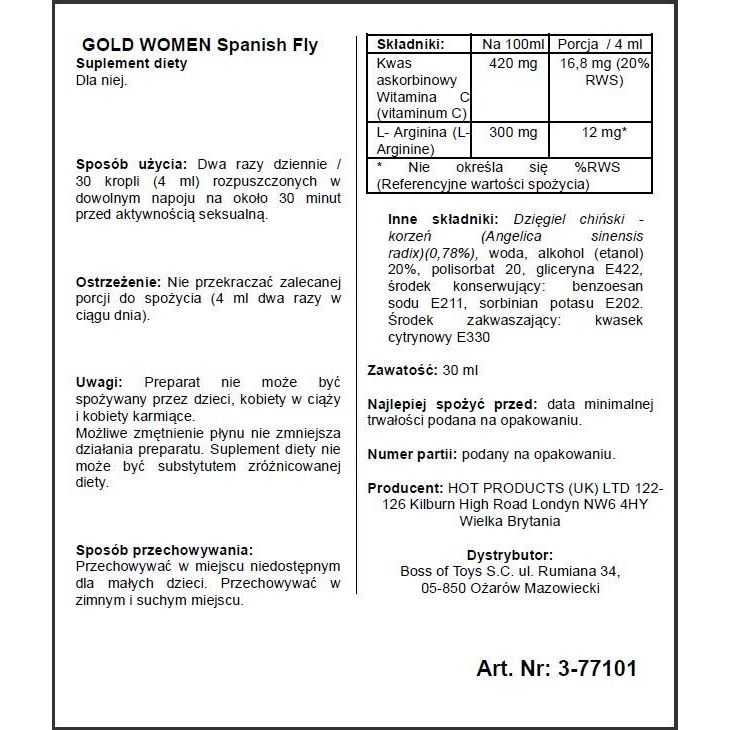 GOLD WOMEN Spanish Fly
Suplement diety
Dla niej.

Sposób użycia: Dwa razy dziennie / 30 kropli (4 ml) rozpuszczonych w dowolnym napoju na około 30 minut przed aktywnością seksualną.

Ostrzeżenie: Nie przekraczać zalecanej porcji do spożycia (4 ml dwa razy w ciągu dnia).

Uwagi: Preparat nie może być spożywany przez dzieci, kobiety w ciąży i kobiety karmiące.
Możliwe zmętnienie płynu nie zmniejsza działania preparatu. Suplement diety nie może być substytutem zróżnicowanej diety.

Sposób przechowywania:
Przechowywać w miejscu niedostępnym dla małych dzieci. Przechowywać w zimnym i suchym miejscu.

| Składniki: | Na 100ml | Porcja / 4 ml |
|---|---|---|
| Kwas askorbinowy Witamina C (vitaminum C) | 420 mg | 16,8 mg (20% RWS) |
| L- Arginina (L-Arginine) | 300 mg | 12 mg* |
| * Nie określa się %RWS (Referencyjne wartości spożycia) | | |

Inne składniki: Dzięgiel chiński - korzeń (Angelica sinensis radix)(0,78%), woda, alkohol (etanol) 20%, polisorbat 20, gliceryna E422, środek konserwujący: benzoesan sodu E211, sorbinian potasu E202. Środek zakwaszający: kwasek cytrynowy E330

Zawatość: 30 ml

Najlepiej spożyć przed: data minimalnej trwałości podana na opakowaniu.

Numer partii: podany na opakowaniu.

Producent: HOT PRODUCTS (UK) LTD 122-126 Kilburn High Road Londyn NW6 4HY Wielka Brytania

Dystrybutor:
Boss of Toys S.C. ul. Rumiana 34, 05-850 Ożarów Mazowiecki

Art. Nr: 3-77101